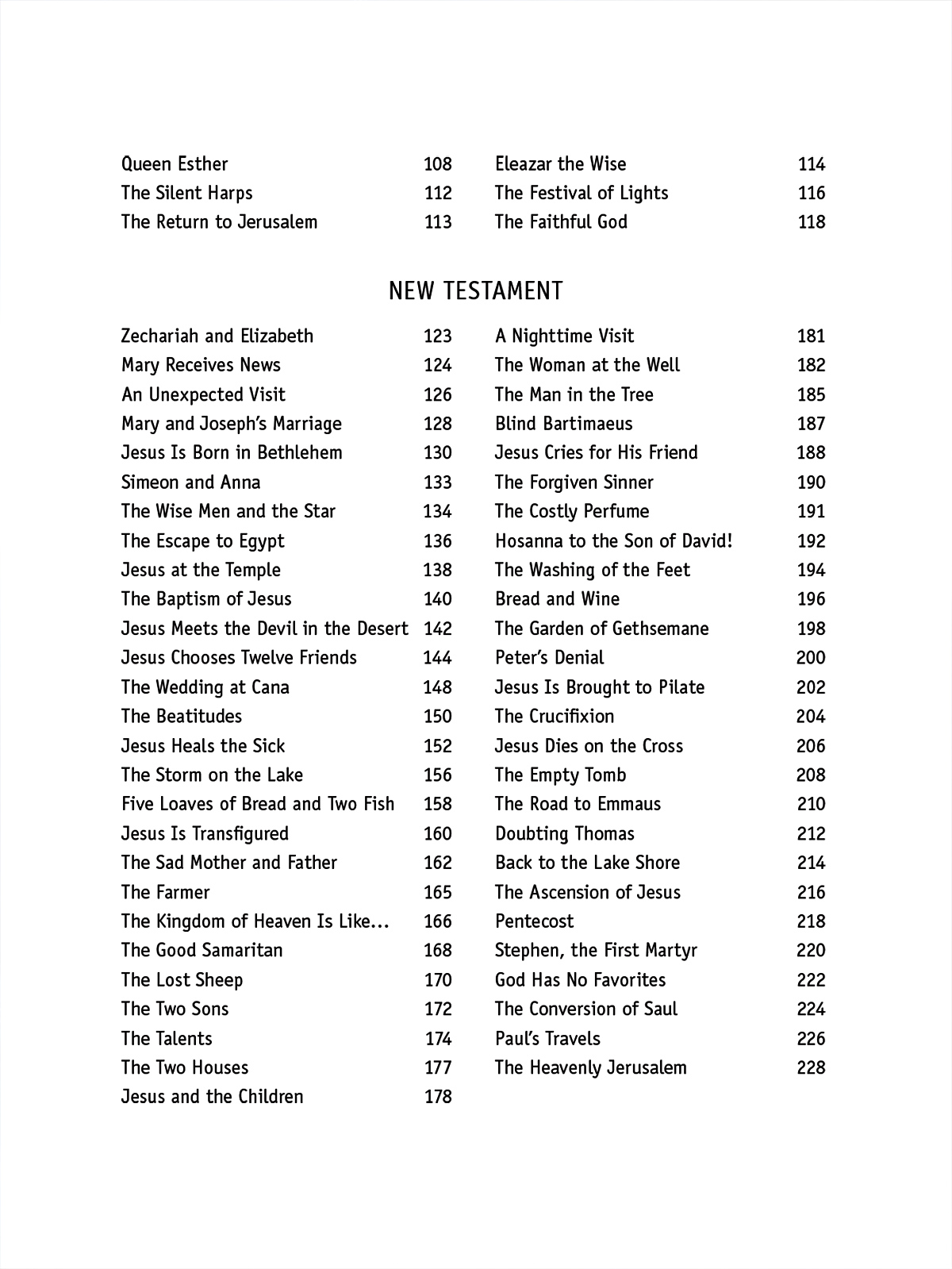 Queen Esther 108
The Silent Harps 112
The Return to Jerusalem 113

Eleazar the Wise 114
The Festival of Lights 116
The Faithful God 118

NEW TESTAMENT

Zechariah and Elizabeth 123
Mary Receives News 124
An Unexpected Visit 126
Mary and Joseph's Marriage 128
Jesus Is Born in Bethlehem 130
Simeon and Anna 133
The Wise Men and the Star 134
The Escape to Egypt 136
Jesus at the Temple 138
The Baptism of Jesus 140
Jesus Meets the Devil in the Desert 142
Jesus Chooses Twelve Friends 144
The Wedding at Cana 148
The Beatitudes 150
Jesus Heals the Sick 152
The Storm on the Lake 156
Five Loaves of Bread and Two Fish 158
Jesus Is Transfigured 160
The Sad Mother and Father 162
The Farmer 165
The Kingdom of Heaven Is Like... 166
The Good Samaritan 168
The Lost Sheep 170
The Two Sons 172
The Talents 174
The Two Houses 177
Jesus and the Children 178

A Nighttime Visit 181
The Woman at the Well 182
The Man in the Tree 185
Blind Bartimaeus 187
Jesus Cries for His Friend 188
The Forgiven Sinner 190
The Costly Perfume 191
Hosanna to the Son of David! 192
The Washing of the Feet 194
Bread and Wine 196
The Garden of Gethsemane 198
Peter's Denial 200
Jesus Is Brought to Pilate 202
The Crucifixion 204
Jesus Dies on the Cross 206
The Empty Tomb 208
The Road to Emmaus 210
Doubting Thomas 212
Back to the Lake Shore 214
The Ascension of Jesus 216
Pentecost 218
Stephen, the First Martyr 220
God Has No Favorites 222
The Conversion of Saul 224
Paul's Travels 226
The Heavenly Jerusalem 228